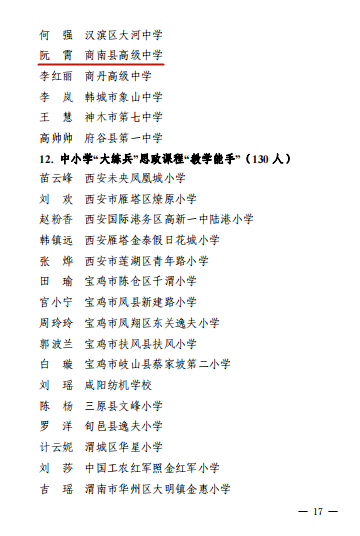 何　强　汉滨区大河中学
阮　霄　商南县高级中学
李红丽　商丹高级中学
李　岚　韩城市象山中学
王　慧　神木市第七中学
高帅帅　府谷县第一中学

12. 中小学“大练兵”思政课程“教学能手”（130 人）

苗云峰　西安未央凤凰城小学
刘　欢　西安市雁塔区燎原小学
赵粉香　西安国际港务区高新一中陆港小学
韩镇远　西安雁塔金泰假日花城小学
张　烨　西安市莲湖区青年路小学
田　瑜　宝鸡市陈仓区千渭小学
官小宁　宝鸡市凤县新建路小学
周玲玲　宝鸡市凤翔区东关逸夫小学
郭波兰　宝鸡市扶风县扶风小学
白　璇　宝鸡市岐山县蔡家坡第二小学
刘　瑶　咸阳纺机学校
陈　杨　三原县文峰小学
罗　洋　旬邑县逸夫小学
计云妮　渭城区华星小学
刘　莎　中国工农红军照金红军小学
吉　瑶　渭南市华州区大明镇金惠小学

— 17 —